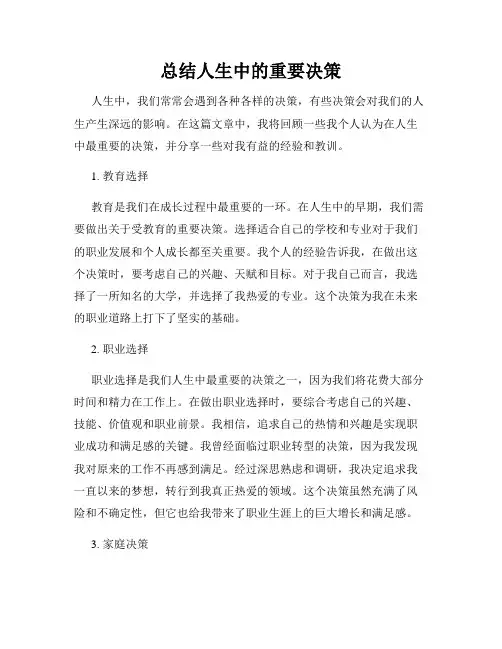 总结人生中的重要决策

人生中，我们常常会遇到各种各样的决策，有些决策会对我们的人生产生深远的影响。在这篇文章中，我将回顾一些我个人认为在人生中最重要的决策，并分享一些对我有益的经验和教训。

1. 教育选择

教育是我们在成长过程中最重要的一环。在人生中的早期，我们需要做出关于受教育的重要决策。选择适合自己的学校和专业对于我们的职业发展和个人成长都至关重要。我个人的经验告诉我，在做出这个决策时，要考虑自己的兴趣、天赋和目标。对于我自己而言，我选择了一所知名的大学，并选择了我热爱的专业。这个决策为我在未来的职业道路上打下了坚实的基础。

2. 职业选择

职业选择是我们人生中最重要的决策之一，因为我们将花费大部分时间和精力在工作上。在做出职业选择时，要综合考虑自己的兴趣、技能、价值观和职业前景。我相信，追求自己的热情和兴趣是实现职业成功和满足感的关键。我曾经面临过职业转型的决策，因为我发现我对原来的工作不再感到满足。经过深思熟虑和调研，我决定追求我一直以来的梦想，转行到我真正热爱的领域。这个决策虽然充满了风险和不确定性，但它也给我带来了职业生涯上的巨大增长和满足感。

3. 家庭决策